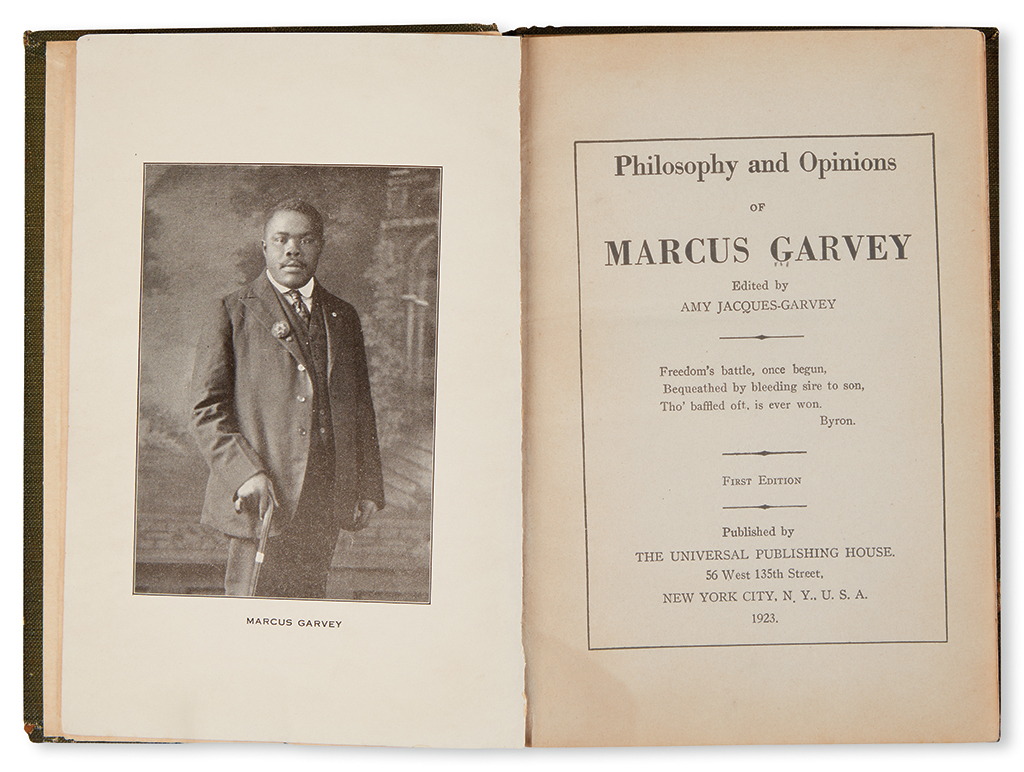 MARCUS GARVEY

Philosophy and Opinions

OF

MARCUS GARVEY

Edited by
AMY JACQUES-GARVEY

Freedom's battle, once begun,
Bequeathed by bleeding sire to son,
Tho' baffled oft, is ever won.
Byron.

FIRST EDITION

Published by
THE UNIVERSAL PUBLISHING HOUSE.
56 West 135th Street,
NEW YORK CITY, N. Y., U. S. A.
1923.